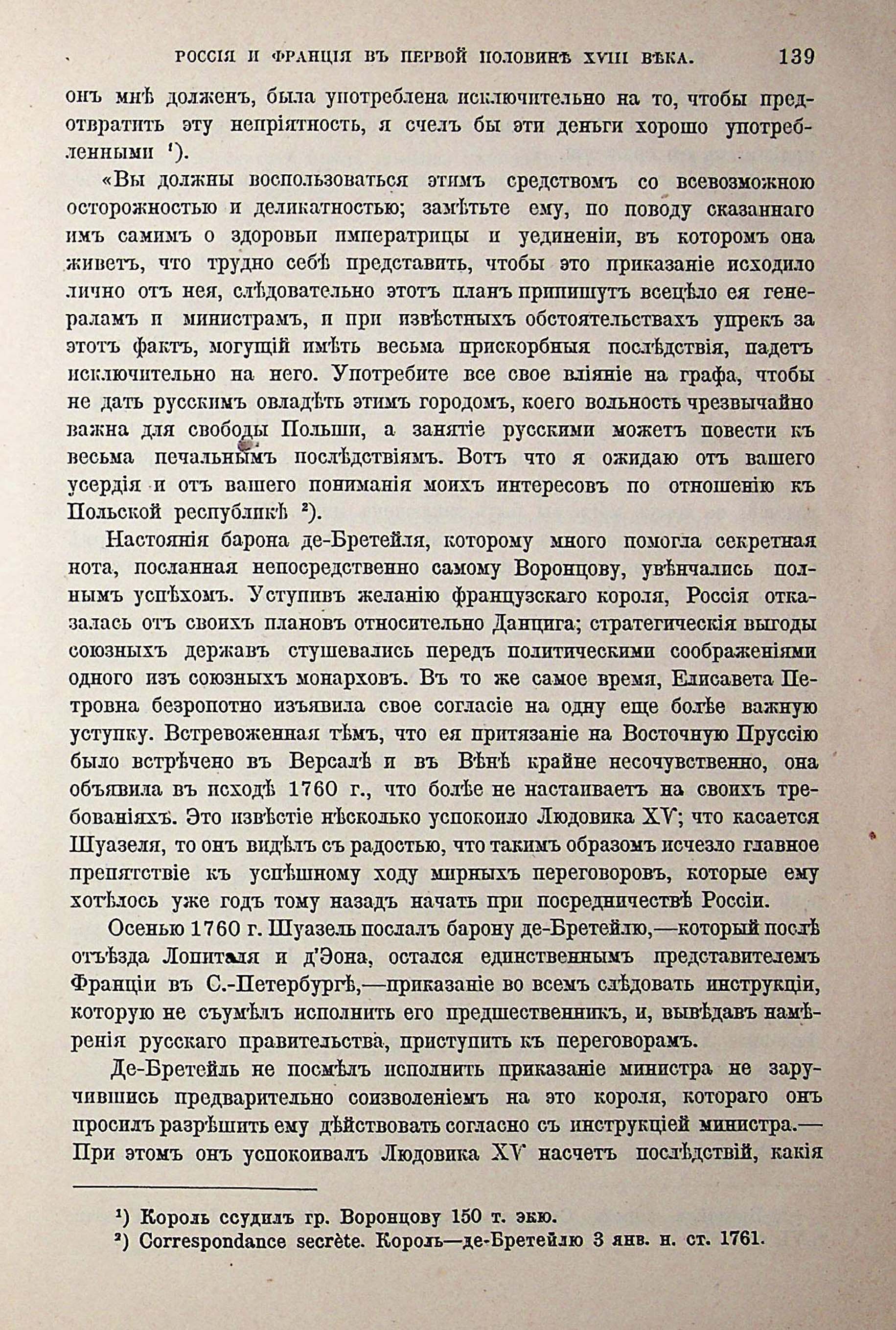 РОССІЯ И ФРАНЦІЯ ВЪ ПЕРВОЙ ПОЛОВИНѢ XVIII ВѢКА. 139

онъ мнѣ долженъ, была употреблена исключительно на то, чтобы предотвратить эту непріятность, я счелъ бы эти деньги хорошо употребленными ¹).

«Вы должны воспользоваться этимъ средствомъ со всевозможною осторожностью и деликатностью; замѣтьте ему, по поводу сказаннаго имъ самимъ о здоровьи императрицы и уединеніи, въ которомъ она живетъ, что трудно себѣ представить, чтобы это приказаніе исходило лично отъ нея, слѣдовательно этотъ планъ припишутъ всецѣло ея генераламъ и министрамъ, и при извѣстныхъ обстоятельствахъ упрекъ за этотъ фактъ, могущій имѣть весьма прискорбныя послѣдствія, падетъ исключительно на него. Употребите все свое вліяніе на графа, чтобы не дать русскимъ овладѣть этимъ городомъ, коего вольность чрезвычайно важна для свободы Польши, а занятіе русскими можетъ повести къ весьма печальнымъ послѣдствіямъ. Вотъ что я ожидаю отъ вашего усердія и отъ вашего пониманія моихъ интересовъ по отношенію къ Польской республикѣ ²).

Настоянія барона де-Бретейля, которому много помогла секретная нота, посланная непосредственно самому Воронцову, увѣнчались полнымъ успѣхомъ. Уступивъ желанію французскаго короля, Россія отказалась отъ своихъ плановъ относительно Данцига; стратегическія выгоды союзныхъ державъ стушевались передъ политическими соображеніями одного изъ союзныхъ монарховъ. Въ то же самое время, Елисавета Петровна безропотно изъявила свое согласіе на одну еще болѣе важную уступку. Встревоженная тѣмъ, что ея притязаніе на Восточную Пруссію было встрѣчено въ Версалѣ и въ Вѣнѣ крайне несочувственно, она объявила въ исходѣ 1760 г., что болѣе не настаиваетъ на своихъ требованіяхъ. Это извѣстіе нѣсколько успокоило Людовика XV; что касается Шуазеля, то онъ видѣлъ съ радостью, что такимъ образомъ исчезло главное препятствіе къ успѣшному ходу мирныхъ переговоровъ, которые ему хотѣлось уже годъ тому назадъ начать при посредничествѣ Россіи.

Осенью 1760 г. Шуазель послалъ барону де-Бретейлю,—который послѣ отъѣзда Лопиталя и д'Эона, остался единственнымъ представителемъ Франціи въ С.-Петербургѣ,—приказаніе во всемъ слѣдовать инструкціи, которую не съумѣлъ исполнить его предшественникъ, и, вывѣдавъ намѣренія русскаго правительства, приступить къ переговорамъ.

Де-Бретейль не посмѣлъ исполнить приказаніе министра не заручившись предварительно соизволеніемъ на это короля, котораго онъ просилъ разрѣшить ему дѣйствовать согласно съ инструкціей министра.— При этомъ онъ успокоивалъ Людовика XV насчетъ послѣдствій, какія

¹) Король ссудилъ гр. Воронцову 150 т. экю.
²) Correspondance secrète. Король—де-Бретейлю 3 янв. н. ст. 1761.